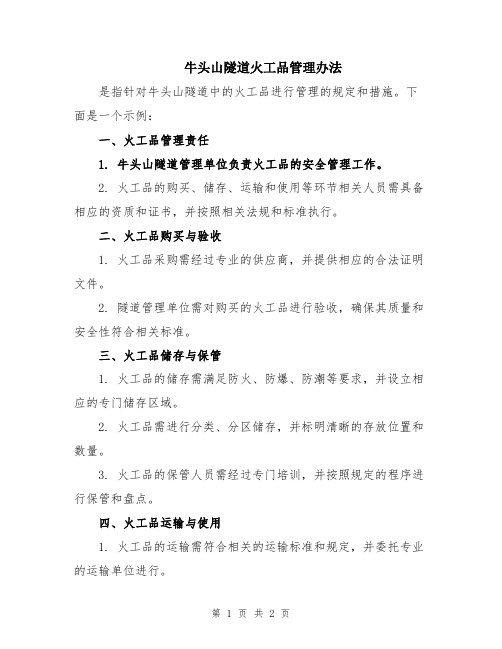 牛头山隧道火工品管理办法

是指针对牛头山隧道中的火工品进行管理的规定和措施。下面是一个示例：

一、火工品管理责任

1. 牛头山隧道管理单位负责火工品的安全管理工作。

2. 火工品的购买、储存、运输和使用等环节相关人员需具备相应的资质和证书，并按照相关法规和标准执行。

二、火工品购买与验收

1. 火工品采购需经过专业的供应商，并提供相应的合法证明文件。

2. 隧道管理单位需对购买的火工品进行验收，确保其质量和安全性符合相关标准。

三、火工品储存与保管

1. 火工品的储存需满足防火、防爆、防潮等要求，并设立相应的专门储存区域。

2. 火工品需进行分类、分区储存，并标明清晰的存放位置和数量。

3. 火工品的保管人员需经过专门培训，并按照规定的程序进行保管和盘点。

四、火工品运输与使用

1. 火工品的运输需符合相关的运输标准和规定，并委托专业的运输单位进行。

第 1 页 共 2 页